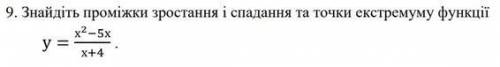 9. Знайдіть проміжки зростання і спадання та точки екстремуму функції

$y = \frac{x^2-5x}{x+4}$.